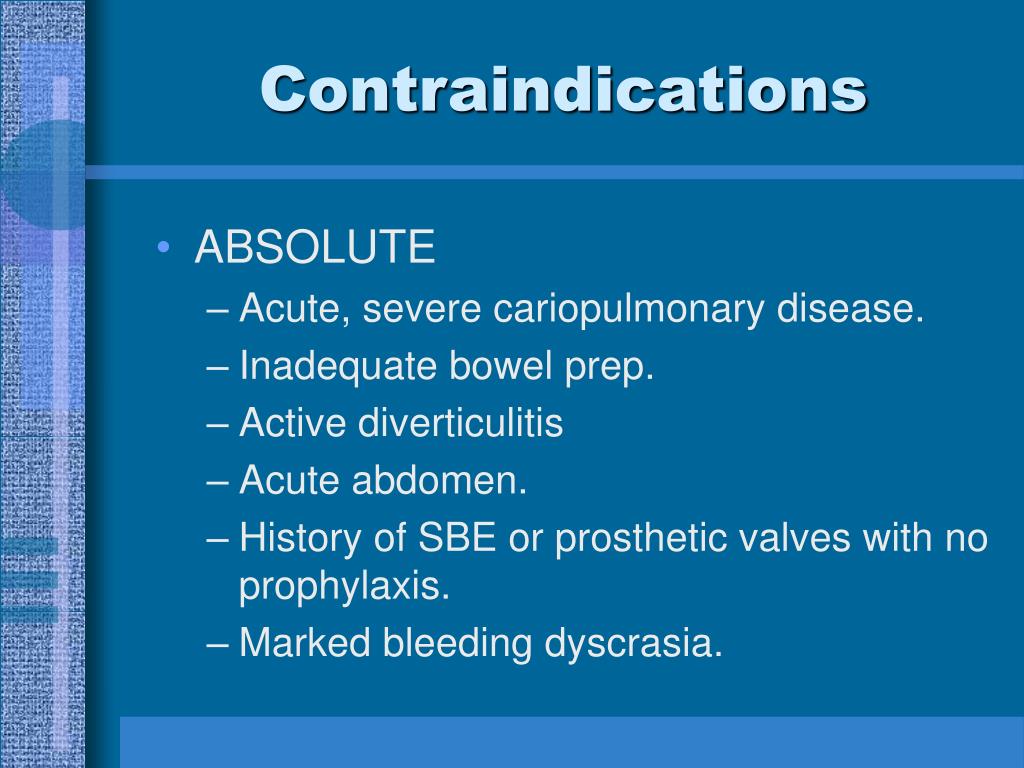 Contraindications

• ABSOLUTE
– Acute, severe cariopulmonary disease.
– Inadequate bowel prep.
– Active diverticulitis
– Acute abdomen.
– History of SBE or prosthetic valves with no prophylaxis.
– Marked bleeding dyscrasia.